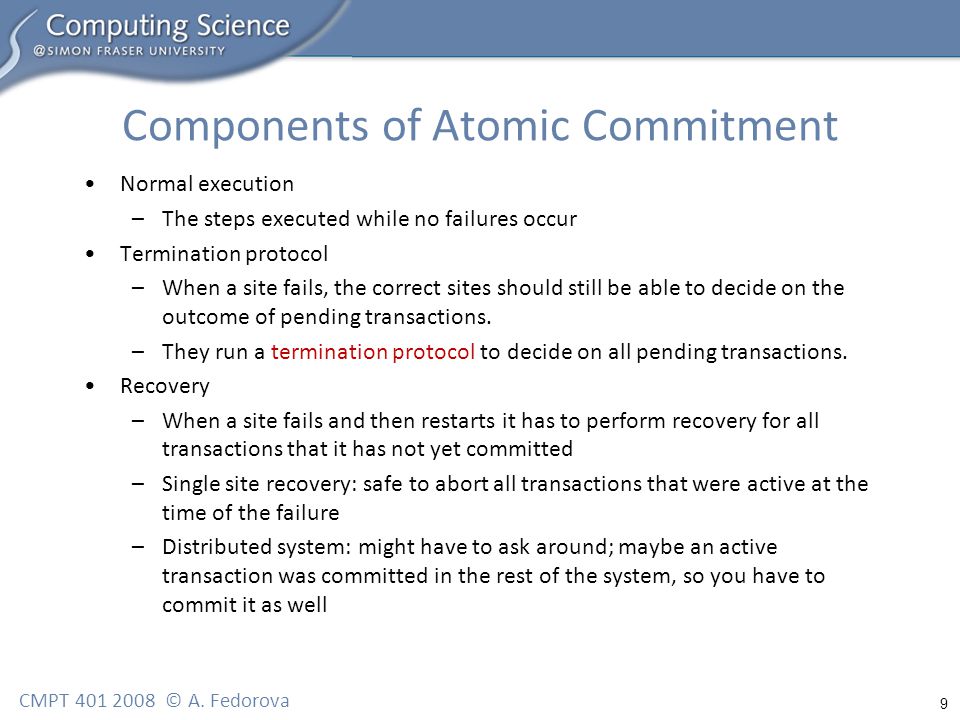 Computing Science
@SIMON FRASER UNIVERSITY

Components of Atomic Commitment

• Normal execution
– The steps executed while no failures occur
• Termination protocol
– When a site fails, the correct sites should still be able to decide on the outcome of pending transactions.
– They run a termination protocol to decide on all pending transactions.
• Recovery
– When a site fails and then restarts it has to perform recovery for all transactions that it has not yet committed
– Single site recovery: safe to abort all transactions that were active at the time of the failure
– Distributed system: might have to ask around; maybe an active transaction was committed in the rest of the system, so you have to commit it as well

CMPT 401 2008 © A. Fedorova

9